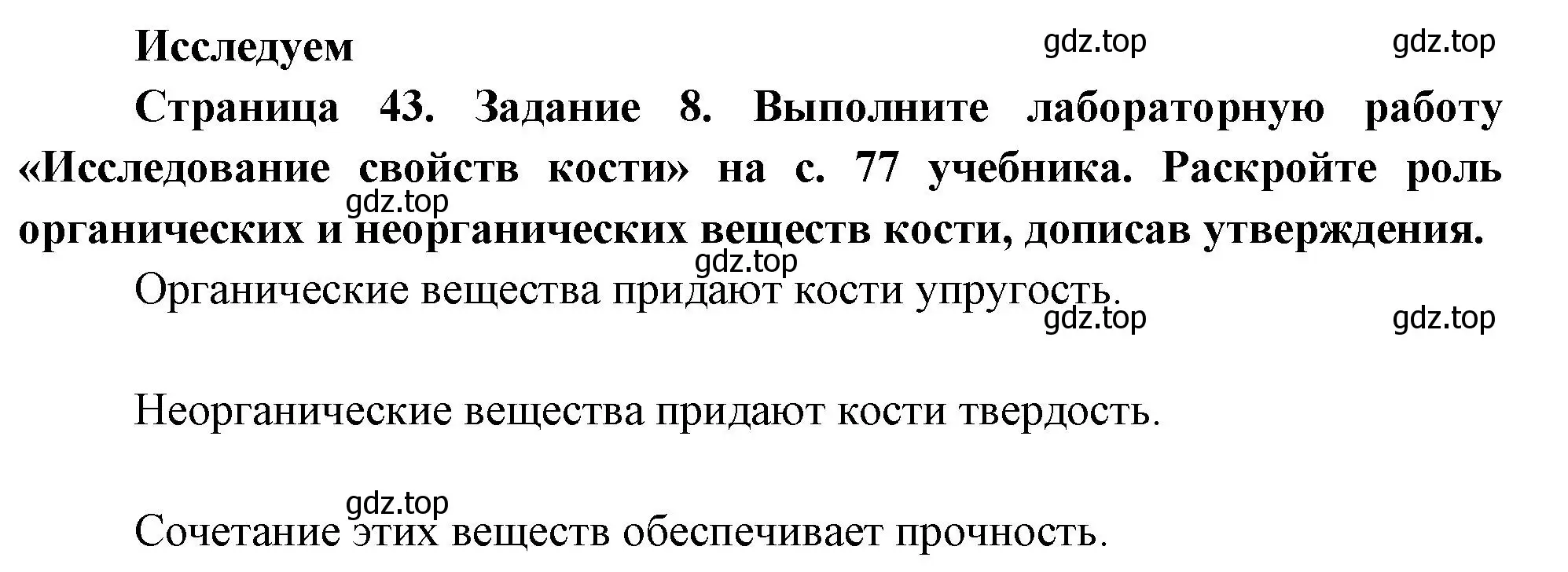 Исследуем

gdz.top gdz.top

Страница 43. Задание 8. Выполните лабораторную работу «Исследование свойств кости» на с. 77 учебника. Раскройте роль органических и неорганических веществ кости, дописав утверждения.

gdz.top

gdz.top

Органические вещества придают кости упругость.

gdz.top gdz.top

Неорганические вещества придают кости твердость.

gdz.top

Сочетание этих веществ обеспечивает прочность.